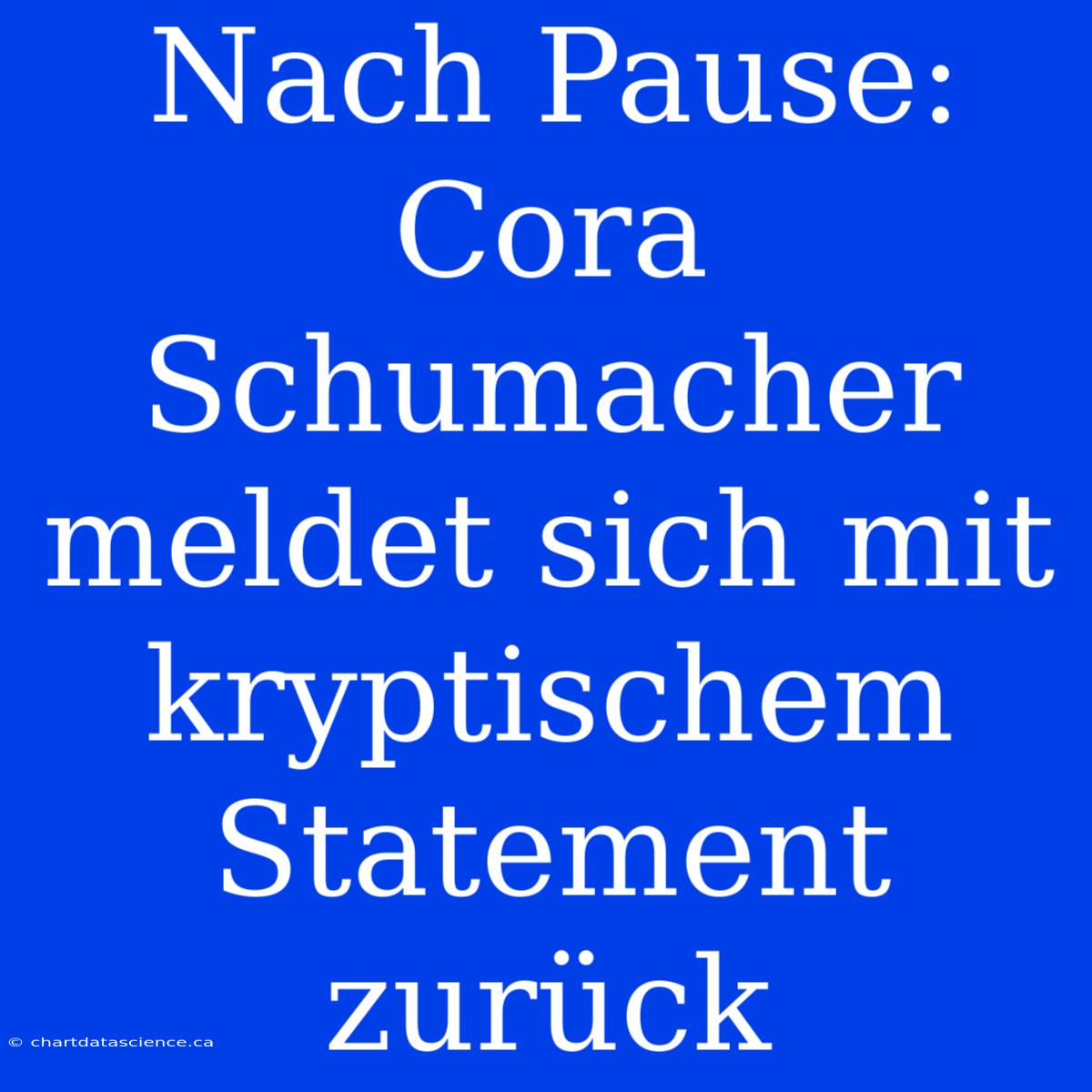 Nach Pause: Cora Schumacher meldet sich mit kryptischem Statement zurück

© chartdatascience.ca